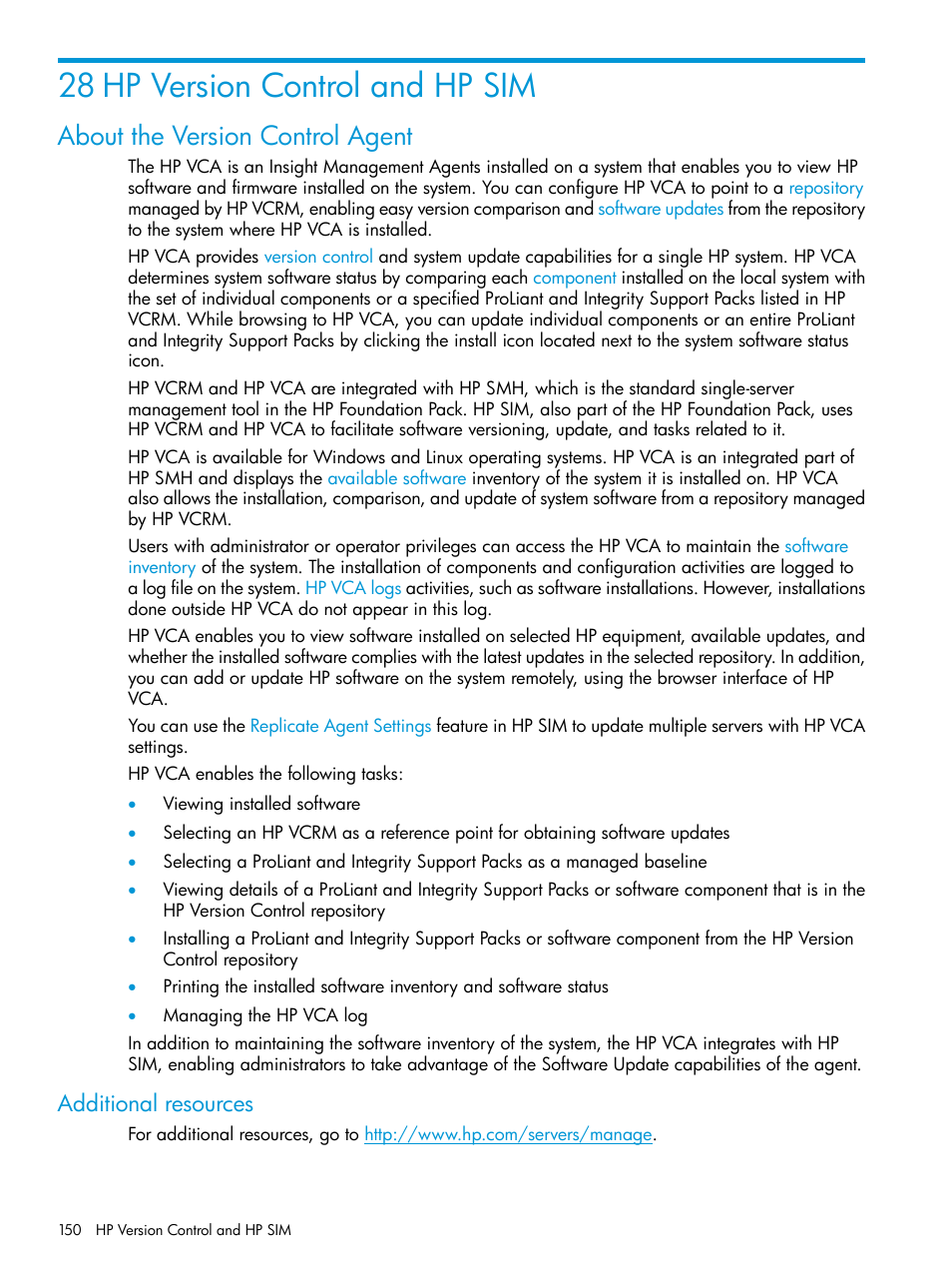 28 HP Version Control and HP SIM

About the Version Control Agent

The HP VCA is an Insight Management Agents installed on a system that enables you to view HP software and firmware installed on the system. You can configure HP VCA to point to a repository managed by HP VCRM, enabling easy version comparison and software updates from the repository to the system where HP VCA is installed.

HP VCA provides version control and system update capabilities for a single HP system. HP VCA determines system software status by comparing each component installed on the local system with the set of individual components or a specified ProLiant and Integrity Support Packs listed in HP VCRM. While browsing to HP VCA, you can update individual components or an entire ProLiant and Integrity Support Packs by clicking the install icon located next to the system software status icon.

HP VCRM and HP VCA are integrated with HP SMH, which is the standard single-server management tool in the HP Foundation Pack. HP SIM, also part of the HP Foundation Pack, uses HP VCRM and HP VCA to facilitate software versioning, update, and tasks related to it.

HP VCA is available for Windows and Linux operating systems. HP VCA is an integrated part of HP SMH and displays the available software inventory of the system it is installed on. HP VCA also allows the installation, comparison, and update of system software from a repository managed by HP VCRM.

Users with administrator or operator privileges can access the HP VCA to maintain the software inventory of the system. The installation of components and configuration activities are logged to a log file on the system. HP VCA logs activities, such as software installations. However, installations done outside HP VCA do not appear in this log.

HP VCA enables you to view software installed on selected HP equipment, available updates, and whether the installed software complies with the latest updates in the selected repository. In addition, you can add or update HP software on the system remotely, using the browser interface of HP VCA.

You can use the Replicate Agent Settings feature in HP SIM to update multiple servers with HP VCA settings.

HP VCA enables the following tasks:

• Viewing installed software
• Selecting an HP VCRM as a reference point for obtaining software updates
• Selecting a ProLiant and Integrity Support Packs as a managed baseline
• Viewing details of a ProLiant and Integrity Support Packs or software component that is in the HP Version Control repository
• Installing a ProLiant and Integrity Support Packs or software component from the HP Version Control repository
• Printing the installed software inventory and software status
• Managing the HP VCA log

In addition to maintaining the software inventory of the system, the HP VCA integrates with HP SIM, enabling administrators to take advantage of the Software Update capabilities of the agent.

Additional resources

For additional resources, go to http://www.hp.com/servers/manage.

150 HP Version Control and HP SIM